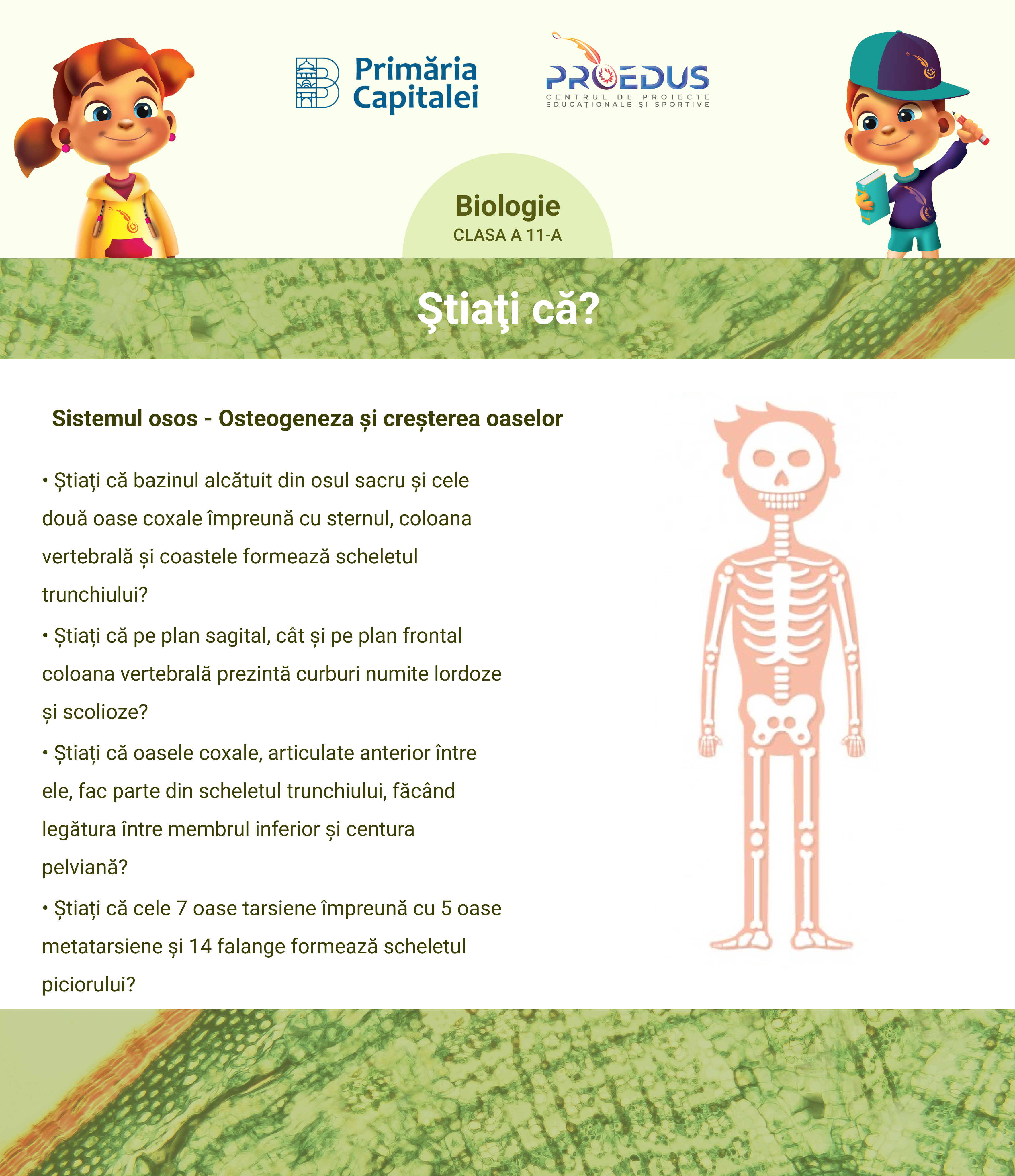 Primăria Capitalei

PROEDUS
CENTRUL DE PROIECTE EDUCAȚIONALE ȘI SPORTIVE

Biologie
CLASA A 11-A

Ştiaţi că?

Sistemul osos - Osteogeneza și creșterea oaselor

• Știați că bazinul alcătuit din osul sacru și cele două oase coxale împreună cu sternul, coloana vertebrală și coastele formează scheletul trunchiului?

• Știați că pe plan sagital, cât și pe plan frontal coloana vertebrală prezintă curburi numite lordoze și scolioze?

• Știați că oasele coxale, articulate anterior între ele, fac parte din scheletul trunchiului, făcând legătura între membrul inferior și centura pelviană?

• Știați că cele 7 oase tarsiene împreună cu 5 oase metatarsiene și 14 falange formează scheletul piciorului?